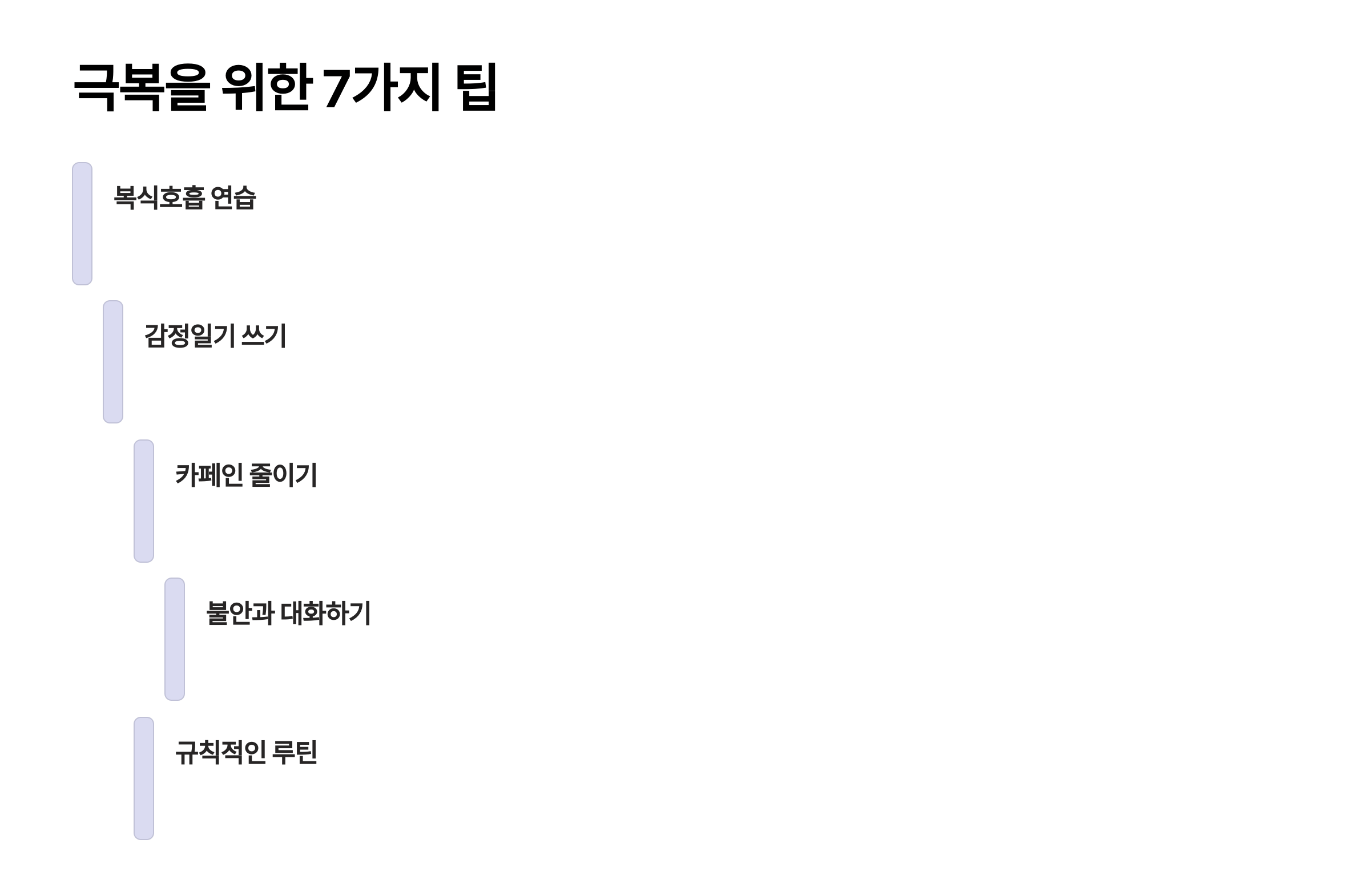 극복을 위한 7가지 팁

복식호흡 연습

감정일기 쓰기

카페인 줄이기

불안과 대화하기

규칙적인 루틴